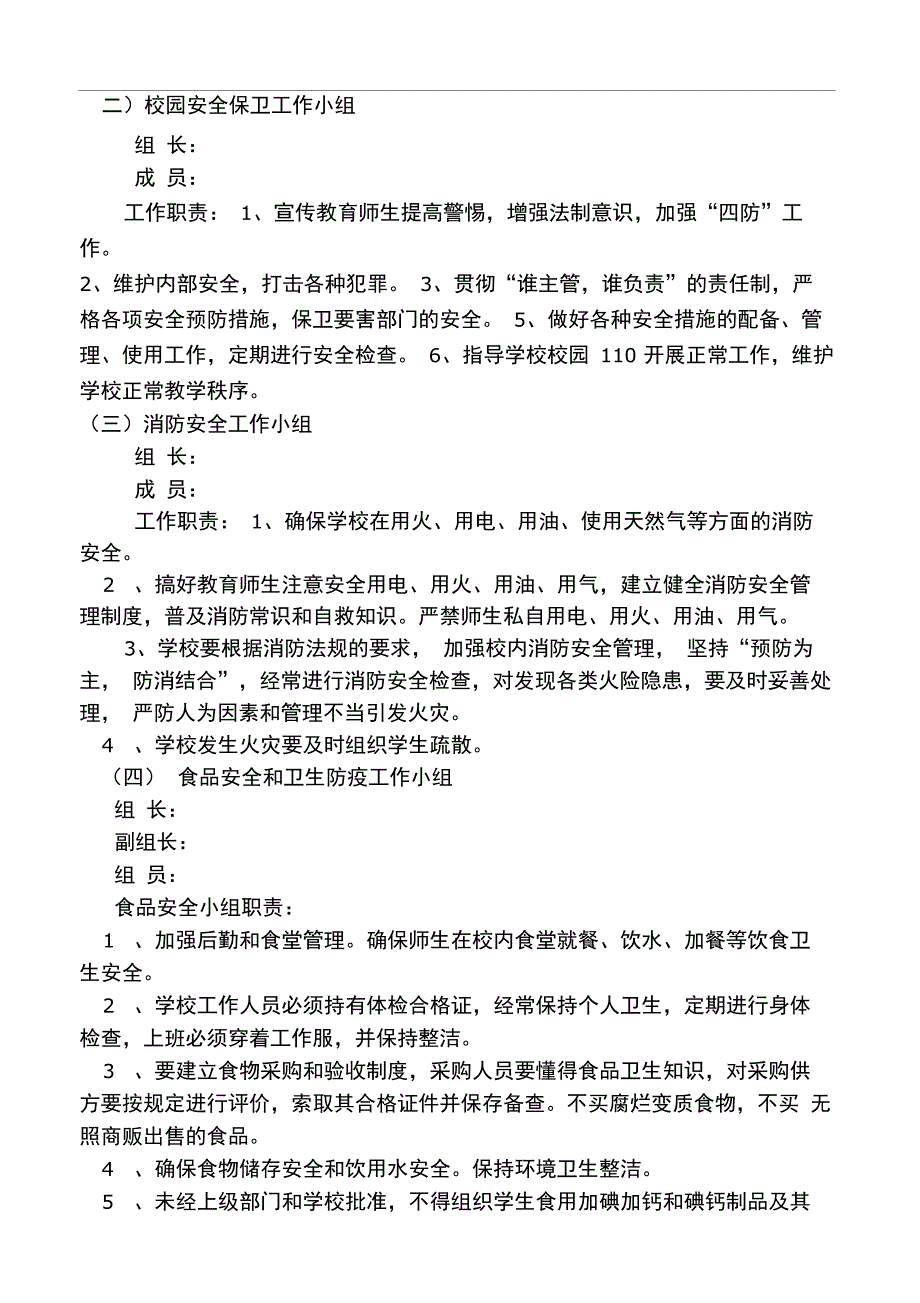 二）校园安全保卫工作小组

组 长：

成 员：

工作职责： 1、宣传教育师生提高警惕，增强法制意识，加强“四防”工作。

2、维护内部安全，打击各种犯罪。 3、贯彻“谁主管，谁负责”的责任制，严格各项安全预防措施，保卫要害部门的安全。 5、做好各种安全措施的配备、管理、使用工作，定期进行安全检查。 6、指导学校校园 110 开展正常工作，维护学校正常教学秩序。

（三）消防安全工作小组

组 长：

成 员：

工作职责： 1、确保学校在用火、用电、用油、使用天然气等方面的消防安全。

2 、搞好教育师生注意安全用电、用火、用油、用气，建立健全消防安全管理制度，普及消防常识和自救知识。严禁师生私自用电、用火、用油、用气。

3、学校要根据消防法规的要求， 加强校内消防安全管理， 坚持“预防为主， 防消结合”，经常进行消防安全检查，对发现各类火险隐患，要及时妥善处理， 严防人为因素和管理不当引发火灾。

4 、学校发生火灾要及时组织学生疏散。

（四） 食品安全和卫生防疫工作小组

组 长：

副组长：

组 员：

食品安全小组职责：

1 、加强后勤和食堂管理。确保师生在校内食堂就餐、饮水、加餐等饮食卫生安全。

2 、学校工作人员必须持有体检合格证，经常保持个人卫生，定期进行身体检查，上班必须穿着工作服，并保持整洁。

3 、要建立食物采购和验收制度，采购人员要懂得食品卫生知识，对采购供方要按规定进行评价，索取其合格证件并保存备查。不买腐烂变质食物，不买 无照商贩出售的食品。

4 、确保食物储存安全和饮用水安全。保持环境卫生整洁。

5 、未经上级部门和学校批准，不得组织学生食用加碘加钙和碘钙制品及其